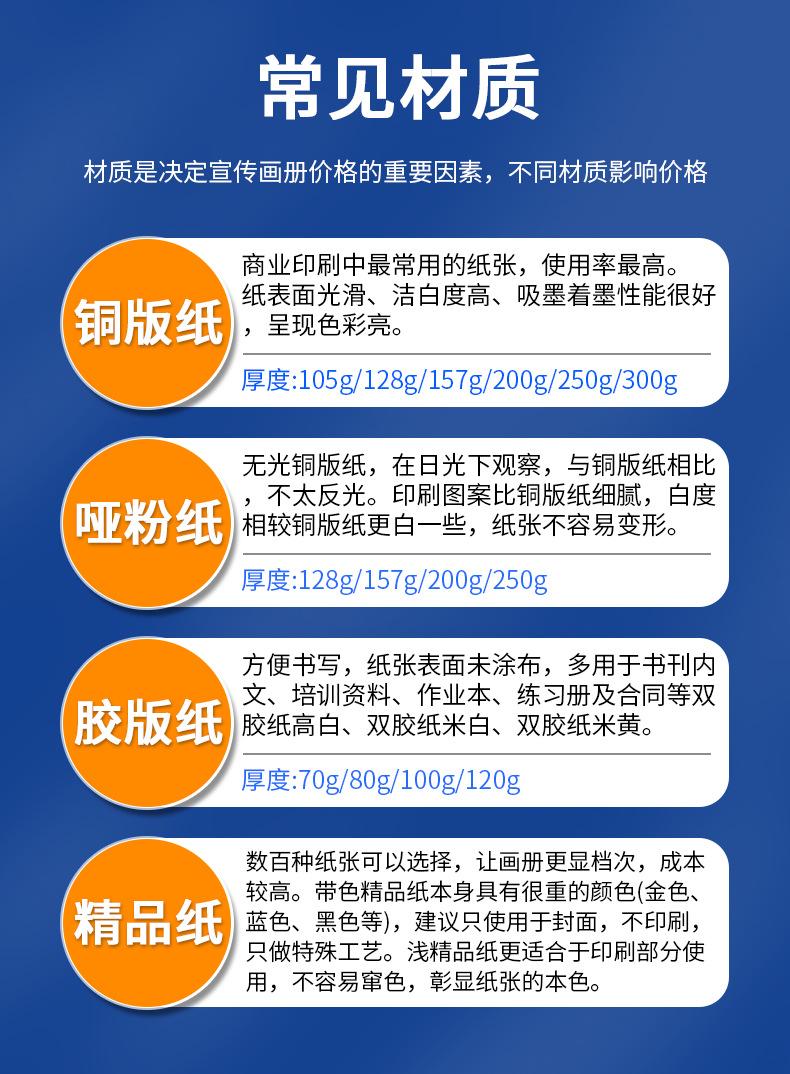 常见材质

材质是决定宣传画册价格的重要因素，不同材质影响价格

铜版纸

商业印刷中最常用的纸张，使用率最高。纸表面光滑、洁白度高、吸墨着墨性能很好，呈现色彩亮。

厚度:105g/128g/157g/200g/250g/300g

哑粉纸

无光铜版纸，在日光下观察，与铜版纸相比，不太反光。印刷图案比铜版纸细腻，白度相较铜版纸更白一些，纸张不容易变形。

厚度:128g/157g/200g/250g

胶版纸

方便书写，纸张表面未涂布，多用于书刊内文、培训资料、作业本、练习册及合同等双胶纸高白、双胶纸米白、双胶纸米黄。

厚度:70g/80g/100g/120g

精品纸

数百种纸张可以选择，让画册更显档次，成本较高。带色精品纸本身具有很重的颜色(金色、蓝色、黑色等)，建议只使用于封面，不印刷，只做特殊工艺。浅精品纸更适合于印刷部分使用，不容易窜色，彰显纸张的本色。